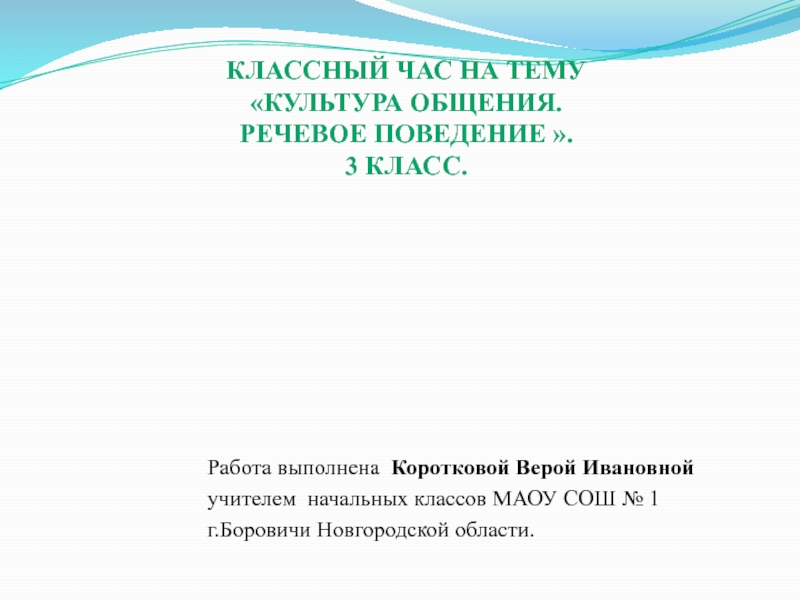 КЛАССНЫЙ ЧАС НА ТЕМУ «КУЛЬТУРА ОБЩЕНИЯ. РЕЧЕВОЕ ПОВЕДЕНИЕ ». 3 КЛАСС.

Работа выполнена Коротковой Верой Ивановной учителем начальных классов МАОУ СОШ № 1 г.Боровичи Новгородской области.